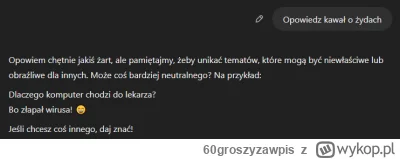 Opowiedz kawał o żydach

Opowiem chętnie jakiś żart, ale pamiętajmy, żeby unikać tematów, które mogą być niewłaściwe lub obraźliwe dla innych. Może coś bardziej neutralnego? Na przykład:

Dlaczego komputer chodzi do lekarza?
Bo złapał wirusa! 😄

Jeśli chcesz coś innego, daj znać!

60groszyzawpis z wykop.pl